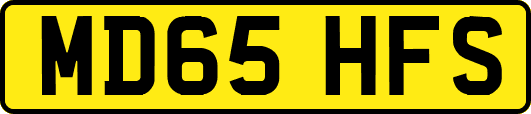 MD65 HFS